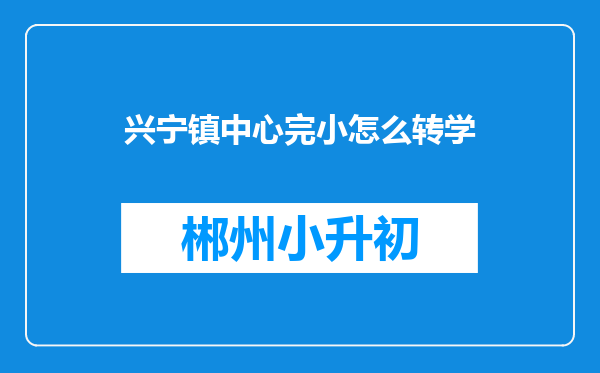 兴宁镇中心完小怎么转学

郴州小升初